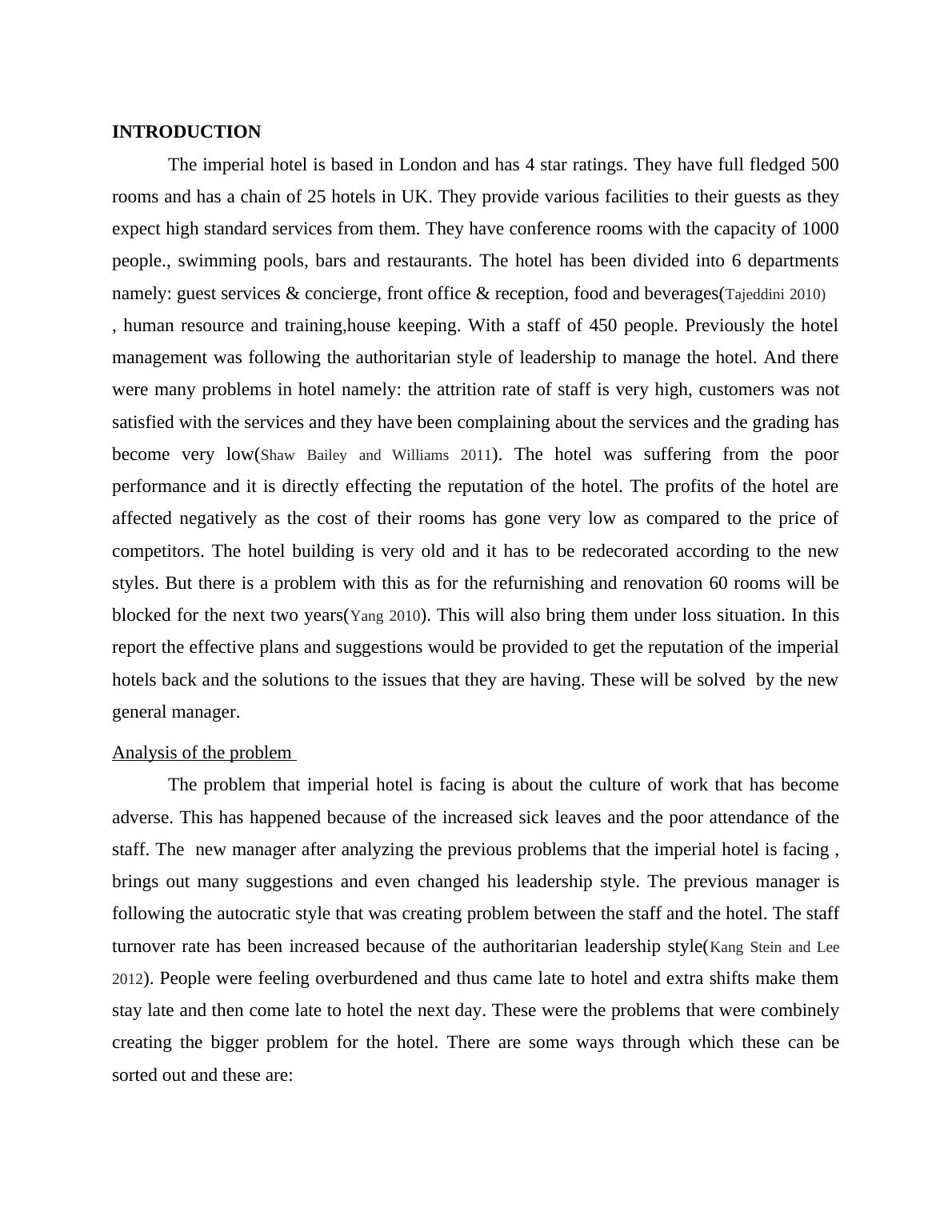 INTRODUCTION

The imperial hotel is based in London and has 4 star ratings. They have full fledged 500 rooms and has a chain of 25 hotels in UK. They provide various facilities to their guests as they expect high standard services from them. They have conference rooms with the capacity of 1000 people., swimming pools, bars and restaurants. The hotel has been divided into 6 departments namely: guest services & concierge, front office & reception, food and beverages(Tajeddini 2010) , human resource and training,house keeping. With a staff of 450 people. Previously the hotel management was following the authoritarian style of leadership to manage the hotel. And there were many problems in hotel namely: the attrition rate of staff is very high, customers was not satisfied with the services and they have been complaining about the services and the grading has become very low(Shaw Bailey and Williams 2011). The hotel was suffering from the poor performance and it is directly effecting the reputation of the hotel. The profits of the hotel are affected negatively as the cost of their rooms has gone very low as compared to the price of competitors. The hotel building is very old and it has to be redecorated according to the new styles. But there is a problem with this as for the refurnishing and renovation 60 rooms will be blocked for the next two years(Yang 2010). This will also bring them under loss situation. In this report the effective plans and suggestions would be provided to get the reputation of the imperial hotels back and the solutions to the issues that they are having. These will be solved by the new general manager.

Analysis of the problem

The problem that imperial hotel is facing is about the culture of work that has become adverse. This has happened because of the increased sick leaves and the poor attendance of the staff. The new manager after analyzing the previous problems that the imperial hotel is facing , brings out many suggestions and even changed his leadership style. The previous manager is following the autocratic style that was creating problem between the staff and the hotel. The staff turnover rate has been increased because of the authoritarian leadership style(Kang Stein and Lee 2012). People were feeling overburdened and thus came late to hotel and extra shifts make them stay late and then come late to hotel the next day. These were the problems that were combinely creating the bigger problem for the hotel. There are some ways through which these can be sorted out and these are: